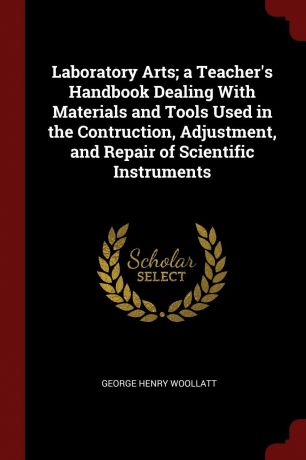 Laboratory Arts; a Teacher's Handbook Dealing With Materials and Tools Used in the Contruction, Adjustment, and Repair of Scientific Instruments

Scholar SELECT

GEORGE HENRY WOOLLATT